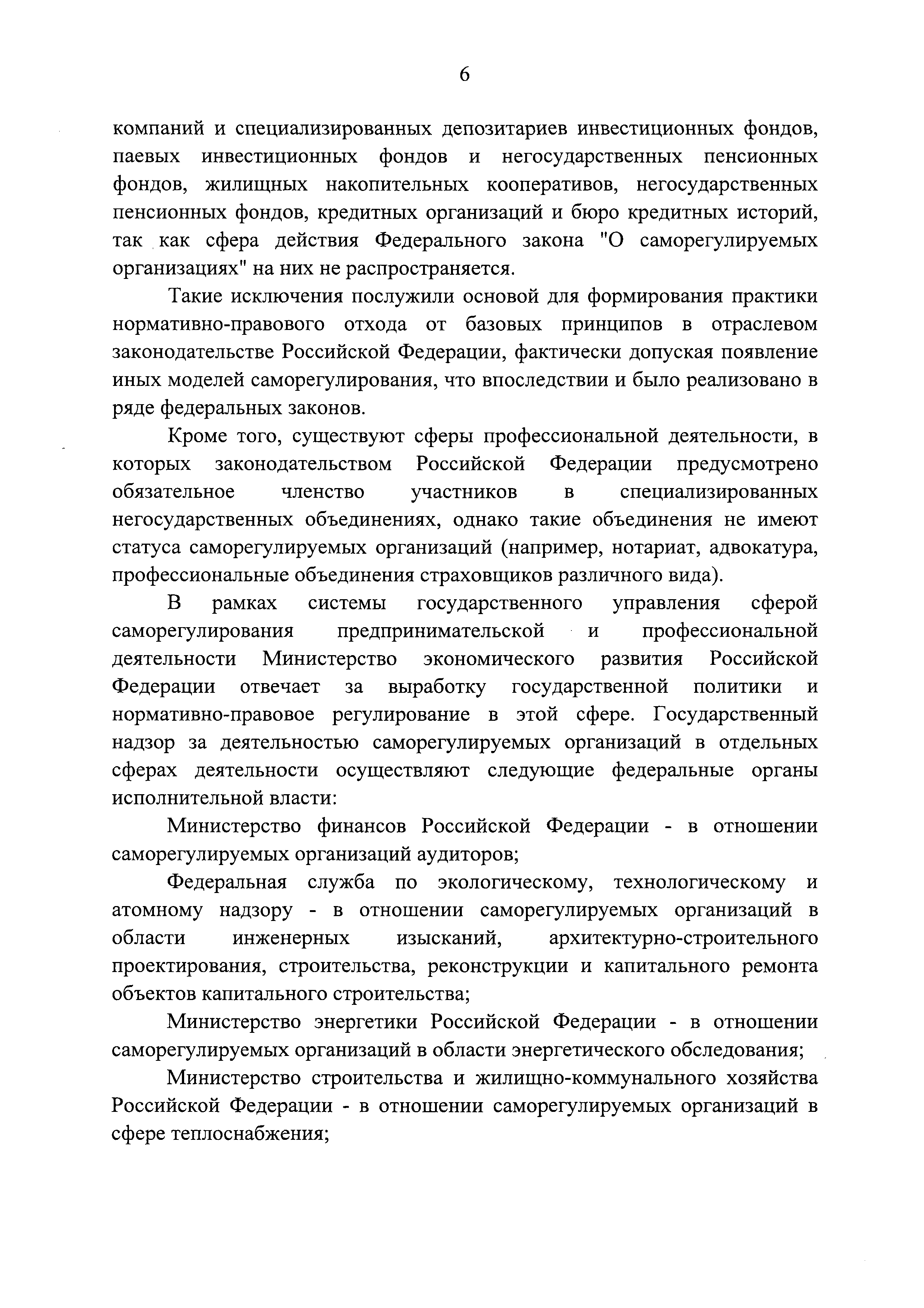 6

компаний и специализированных депозитариев инвестиционных фондов, паевых инвестиционных фондов и негосударственных пенсионных фондов, жилищных накопительных кооперативов, негосударственных пенсионных фондов, кредитных организаций и бюро кредитных историй, так как сфера действия Федерального закона "О саморегулируемых организациях" на них не распространяется.

Такие исключения послужили основой для формирования практики нормативно-правового отхода от базовых принципов в отраслевом законодательстве Российской Федерации, фактически допуская появление иных моделей саморегулирования, что впоследствии и было реализовано в ряде федеральных законов.

Кроме того, существуют сферы профессиональной деятельности, в которых законодательством Российской Федерации предусмотрено обязательное членство участников в специализированных негосударственных объединениях, однако такие объединения не имеют статуса саморегулируемых организаций (например, нотариат, адвокатура, профессиональные объединения страховщиков различного вида).

В рамках системы государственного управления сферой саморегулирования предпринимательской и профессиональной деятельности Министерство экономического развития Российской Федерации отвечает за выработку государственной политики и нормативно-правовое регулирование в этой сфере. Государственный надзор за деятельностью саморегулируемых организаций в отдельных сферах деятельности осуществляют следующие федеральные органы исполнительной власти:

Министерство финансов Российской Федерации - в отношении саморегулируемых организаций аудиторов;

Федеральная служба по экологическому, технологическому и атомному надзору - в отношении саморегулируемых организаций в области инженерных изысканий, архитектурно-строительного проектирования, строительства, реконструкции и капитального ремонта объектов капитального строительства;

Министерство энергетики Российской Федерации - в отношении саморегулируемых организаций в области энергетического обследования;

Министерство строительства и жилищно-коммунального хозяйства Российской Федерации - в отношении саморегулируемых организаций в сфере теплоснабжения;